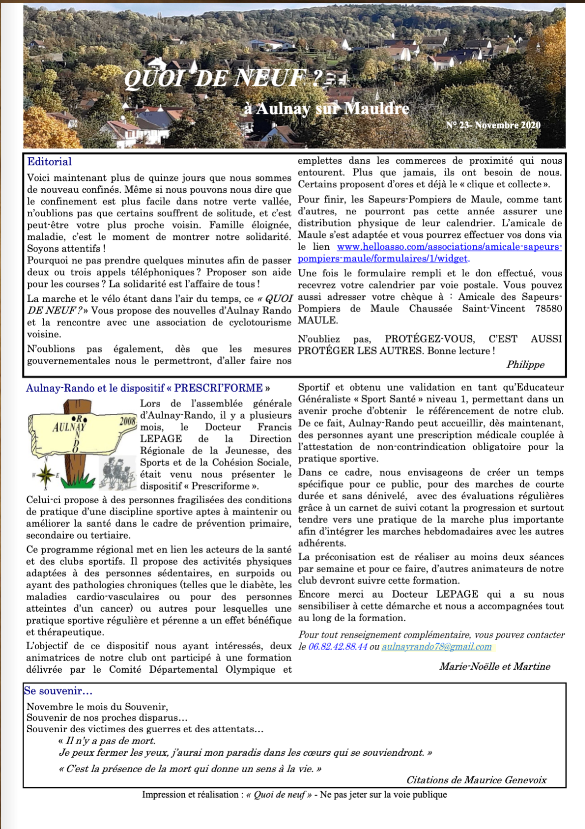 QUOI DE NEUF ?

à Aulnay sur Mauldre

N° 23- Novembre 2020

Editorial

Voici maintenant plus de quinze jours que nous sommes de nouveau confinés. Même si nous pouvons nous dire que le confinement est plus facile dans notre verte vallée, n'oublions pas que certains souffrent de solitude, et c'est peut-être votre plus proche voisin. Famille éloignée, maladie, c'est le moment de montrer notre solidarité. Soyons attentifs !

Pourquoi ne pas prendre quelques minutes afin de passer deux ou trois appels téléphoniques ? Proposer son aide pour les courses ? La solidarité est l'affaire de tous !

La marche et le vélo étant dans l'air du temps, ce « QUOI DE NEUF ? » Vous propose des nouvelles d'Aulnay Rando et la rencontre avec une association de cyclotourisme voisine.

N'oublions pas également, dès que les mesures gouvernementales nous le permettront, d'aller faire nos emplettes dans les commerces de proximité qui nous entourent. Plus que jamais, ils ont besoin de nous. Certains proposent d'ores et déjà le « clique et collecte ».

Pour finir, les Sapeurs-Pompiers de Maule, comme tant d'autres, ne pourront pas cette année assurer une distribution physique de leur calendrier. L'amicale de Maule s'est adaptée et vous pourrez effectuer vos dons via le lien www.helloasso.com/associations/amicale-sapeurs-pompiers-maule/formulaires/1/widget.

Une fois le formulaire rempli et le don effectué, vous recevrez votre calendrier par voie postale. Vous pouvez aussi adresser votre chèque à : Amicale des Sapeurs-Pompiers de Maule Chaussée Saint-Vincent 78580 MAULE.

N'oubliez pas, PROTÉGEZ-VOUS, C'EST AUSSI PROTÉGER LES AUTRES. Bonne lecture !

Philippe

Aulnay-Rando et le dispositif « PRESCRI'FORME »

AULNAY RANDO 2008

Lors de l'assemblée générale d'Aulnay-Rando, il y a plusieurs mois, le Docteur Francis LEPAGE de la Direction Régionale de la Jeunesse, des Sports et de la Cohésion Sociale, était venu nous présenter le dispositif « Prescriforme ».

Celui-ci propose à des personnes fragilisées des conditions de pratique d'une discipline sportive aptes à maintenir ou améliorer la santé dans le cadre de prévention primaire, secondaire ou tertiaire.

Ce programme régional met en lien les acteurs de la santé et des clubs sportifs. Il propose des activités physiques adaptées à des personnes sédentaires, en surpoids ou ayant des pathologies chroniques (telles que le diabète, les maladies cardio-vasculaires ou pour des personnes atteintes d'un cancer) ou autres pour lesquelles une pratique sportive régulière et pérenne a un effet bénéfique et thérapeutique.

L'objectif de ce dispositif nous ayant intéressés, deux animatrices de notre club ont participé à une formation délivrée par le Comité Départemental Olympique et Sportif et obtenu une validation en tant qu'Educateur Généraliste « Sport Santé » niveau 1, permettant dans un avenir proche d'obtenir le référencement de notre club. De ce fait, Aulnay-Rando peut accueillir, dès maintenant, des personnes ayant une prescription médicale couplée à l'attestation de non-contrindication obligatoire pour la pratique sportive.

Dans ce cadre, nous envisageons de créer un temps spécifique pour ce public, pour des marches de courte durée et sans dénivelé, avec des évaluations régulières grâce à un carnet de suivi cotant la progression et surtout tendre vers une pratique de la marche plus importante afin d'intégrer les marches hebdomadaires avec les autres adhérents.

La préconisation est de réaliser au moins deux séances par semaine et pour ce faire, d'autres animateurs de notre club devront suivre cette formation.

Encore merci au Docteur LEPAGE qui a su nous sensibiliser à cette démarche et nous a accompagnées tout au long de la formation.

Pour tout renseignement complémentaire, vous pouvez contacter le 06.82.42.88.44 ou aulnayrando78@gmail.com

Marie-Noëlle et Martine

Se souvenir…

Novembre le mois du Souvenir,
Souvenir de nos proches disparus…
Souvenir des victimes des guerres et des attentats…

« Il n'y a pas de mort.
Je peux fermer les yeux, j'aurai mon paradis dans les cœurs qui se souviendront. »

« C'est la présence de la mort qui donne un sens à la vie. »

Citations de Maurice Genevoix

Impression et réalisation : « Quoi de neuf » - Ne pas jeter sur la voie publique